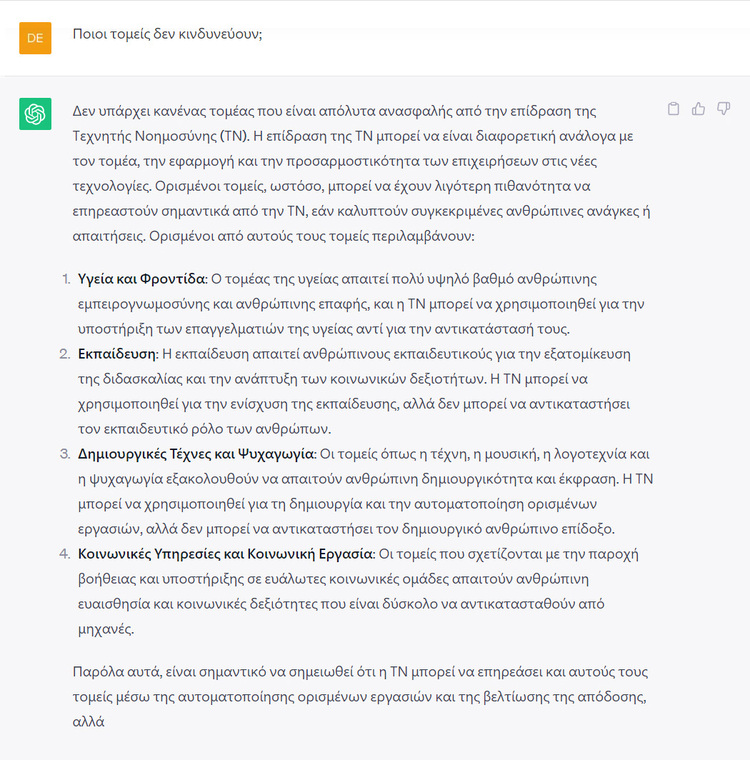 DE

Ποιοι τομείς δεν κινδυνεύουν;

Δεν υπάρχει κανένας τομέας που είναι απόλυτα ανασφαλής από την επίδραση της Τεχνητής Νοημοσύνης (ΤΝ). Η επίδραση της ΤΝ μπορεί να είναι διαφορετική ανάλογα με τον τομέα, την εφαρμογή και την προσαρμοστικότητα των επιχειρήσεων στις νέες τεχνολογίες. Ορισμένοι τομείς, ωστόσο, μπορεί να έχουν λιγότερη πιθανότητα να επηρεαστούν σημαντικά από την ΤΝ, εάν καλυπτούν συγκεκριμένες ανθρώπινες ανάγκες ή απαιτήσεις. Ορισμένοι από αυτούς τους τομείς περιλαμβάνουν:

1. Υγεία και Φροντίδα: Ο τομέας της υγείας απαιτεί πολύ υψηλό βαθμό ανθρώπινης εμπειρογνωμοσύνης και ανθρώπινης επαφής, και η ΤΝ μπορεί να χρησιμοποιηθεί για την υποστήριξη των επαγγελματιών της υγείας αντί για την αντικατάστασή τους.
2. Εκπαίδευση: Η εκπαίδευση απαιτεί ανθρώπινους εκπαιδευτικούς για την εξατομίκευση της διδασκαλίας και την ανάπτυξη των κοινωνικών δεξιοτήτων. Η ΤΝ μπορεί να χρησιμοποιηθεί για την ενίσχυση της εκπαίδευσης, αλλά δεν μπορεί να αντικαταστήσει τον εκπαιδευτικό ρόλο των ανθρώπων.
3. Δημιουργικές Τέχνες και Ψυχαγωγία: Οι τομείς όπως η τέχνη, η μουσική, η λογοτεχνία και η ψυχαγωγία εξακολουθούν να απαιτούν ανθρώπινη δημιουργικότητα και έκφραση. Η ΤΝ μπορεί να χρησιμοποιηθεί για τη δημιουργία και την αυτοματοποίηση ορισμένων εργασιών, αλλά δεν μπορεί να αντικαταστήσει τον δημιουργικό ανθρώπινο επίδοξο.
4. Κοινωνικές Υπηρεσίες και Κοινωνική Εργασία: Οι τομείς που σχετίζονται με την παροχή βοήθειας και υποστήριξης σε ευάλωτες κοινωνικές ομάδες απαιτούν ανθρώπινη ευαισθησία και κοινωνικές δεξιότητες που είναι δύσκολο να αντικατασταθούν από μηχανές.

Παρόλα αυτά, είναι σημαντικό να σημειωθεί ότι η ΤΝ μπορεί να επηρεάσει και αυτούς τους τομείς μέσω της αυτοματοποίησης ορισμένων εργασιών και της βελτίωσης της απόδοσης, αλλά